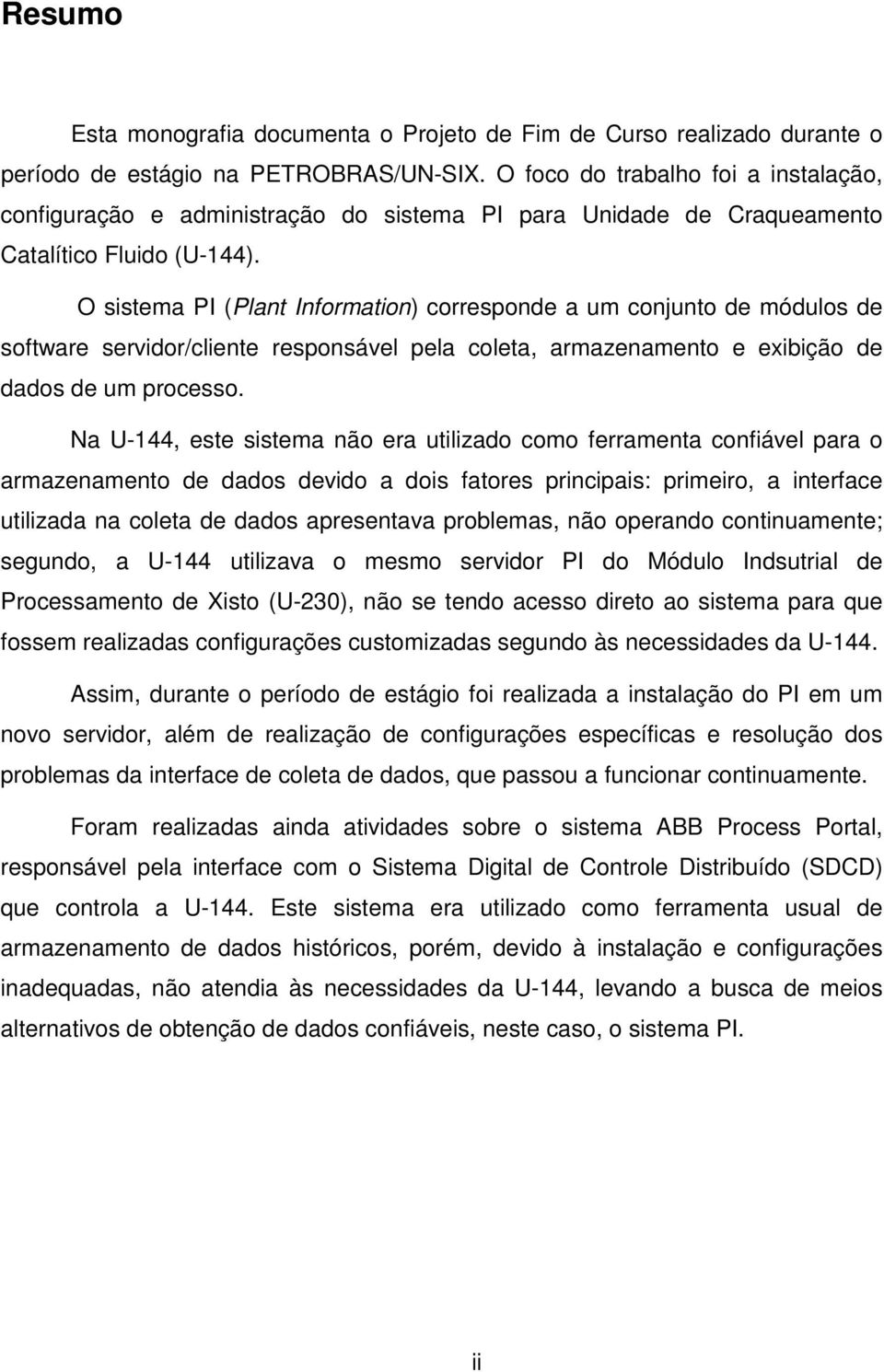 Resumo

Esta monografia documenta o Projeto de Fim de Curso realizado durante o período de estágio na PETROBRAS/UN-SIX. O foco do trabalho foi a instalação, configuração e administração do sistema PI para Unidade de Craqueamento Catalítico Fluido (U-144).

O sistema PI (Plant Information) corresponde a um conjunto de módulos de software servidor/cliente responsável pela coleta, armazenamento e exibição de dados de um processo.

Na U-144, este sistema não era utilizado como ferramenta confiável para o armazenamento de dados devido a dois fatores principais: primeiro, a interface utilizada na coleta de dados apresentava problemas, não operando continuamente; segundo, a U-144 utilizava o mesmo servidor PI do Módulo Indsutrial de Processamento de Xisto (U-230), não se tendo acesso direto ao sistema para que fossem realizadas configurações customizadas segundo às necessidades da U-144.

Assim, durante o período de estágio foi realizada a instalação do PI em um novo servidor, além de realização de configurações específicas e resolução dos problemas da interface de coleta de dados, que passou a funcionar continuamente.

Foram realizadas ainda atividades sobre o sistema ABB Process Portal, responsável pela interface com o Sistema Digital de Controle Distribuído (SDCD) que controla a U-144. Este sistema era utilizado como ferramenta usual de armazenamento de dados históricos, porém, devido à instalação e configurações inadequadas, não atendia às necessidades da U-144, levando a busca de meios alternativos de obtenção de dados confiáveis, neste caso, o sistema PI.

ii